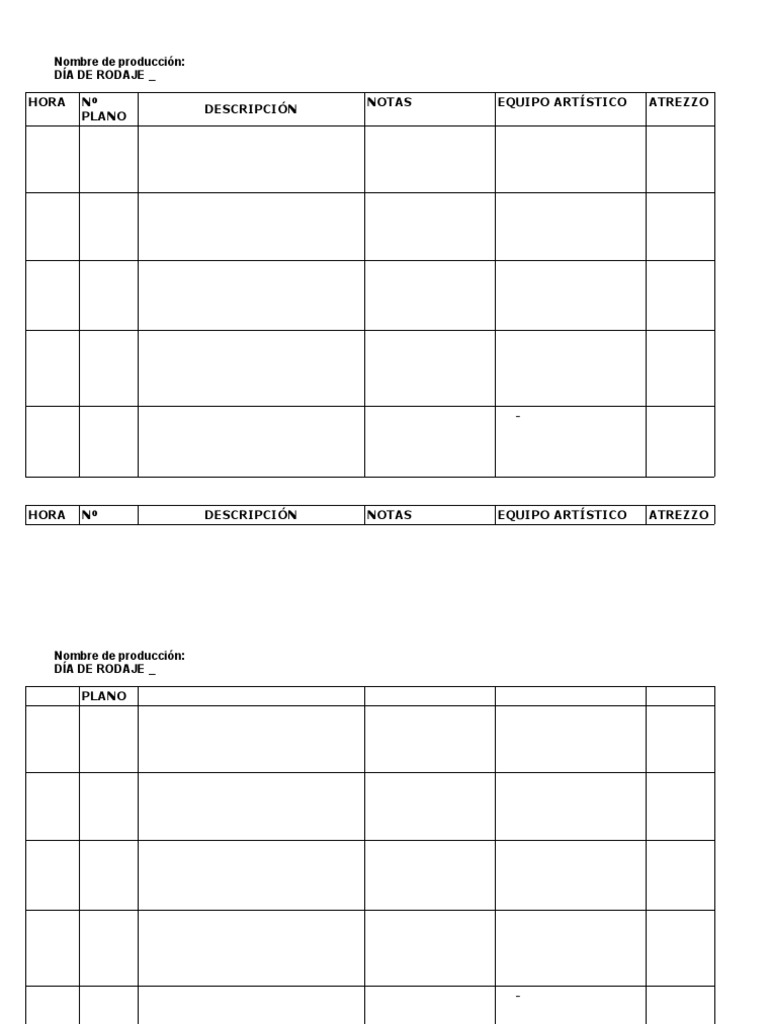 Nombre de producción:
DÍA DE RODAJE _

| HORA | Nº PLANO | DESCRIPCIÓN | NOTAS | EQUIPO ARTÍSTICO | ATREZZO |
|---|---|---|---|---|---|
| | | | | | |
| | | | | | |
| | | | | | |
| | | | | | |
| | | | | - | |

| HORA | Nº | DESCRIPCIÓN | NOTAS | EQUIPO ARTÍSTICO | ATREZZO |
|---|---|---|---|---|---|

Nombre de producción:
DÍA DE RODAJE _

| | PLANO | | | | |
|---|---|---|---|---|---|
| | | | | | |
| | | | | | |
| | | | | | |
| | | | | | |
| | | | | - | |